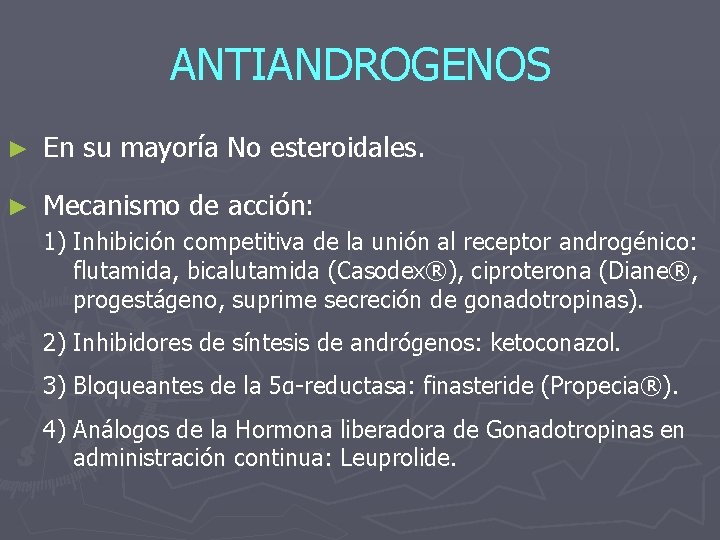 ANTIANDROGENOS

► En su mayoría No esteroidales.

► Mecanismo de acción:

1) Inhibición competitiva de la unión al receptor androgénico: flutamida, bicalutamida (Casodex®), ciproterona (Diane®, progestágeno, suprime secreción de gonadotropinas).

2) Inhibidores de síntesis de andrógenos: ketoconazol.

3) Bloqueantes de la 5α-reductasa: finasteride (Propecia®).

4) Análogos de la Hormona liberadora de Gonadotropinas en administración continua: Leuprolide.